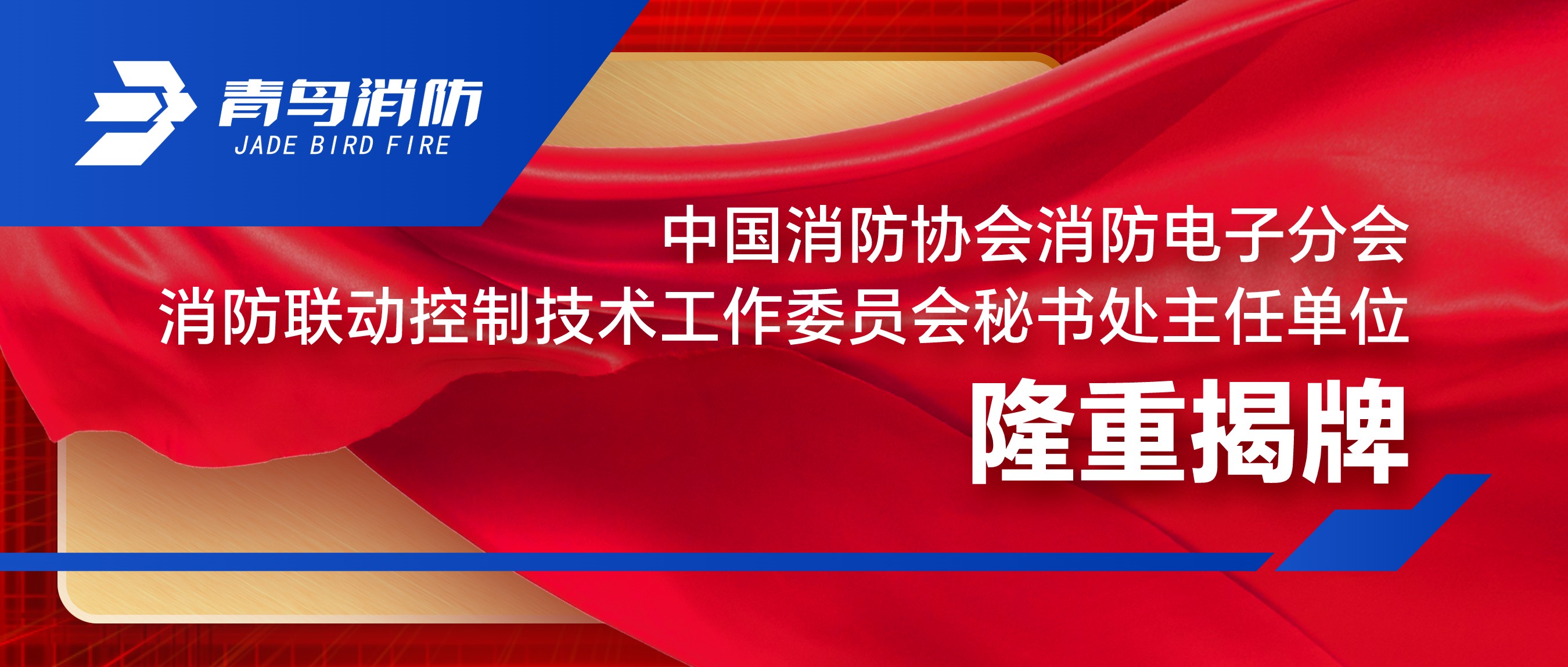 青鸟消防
JADE BIRD FIRE

中国消防协会消防电子分会
消防联动控制技术工作委员会秘书处主任单位
隆重揭牌